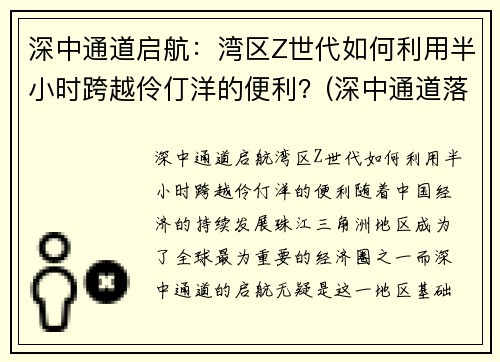 深中通道启航：湾区Z世代如何利用半小时跨越伶仃洋的便利？(深中通道落

深中通道启航湾区Z世代如何利用半小时跨越伶仃洋的便利随着中国经济的持续发展珠江三角洲地区成为了全球最为重要的经济圈之一而深中通道的启航无疑是这一地区基础